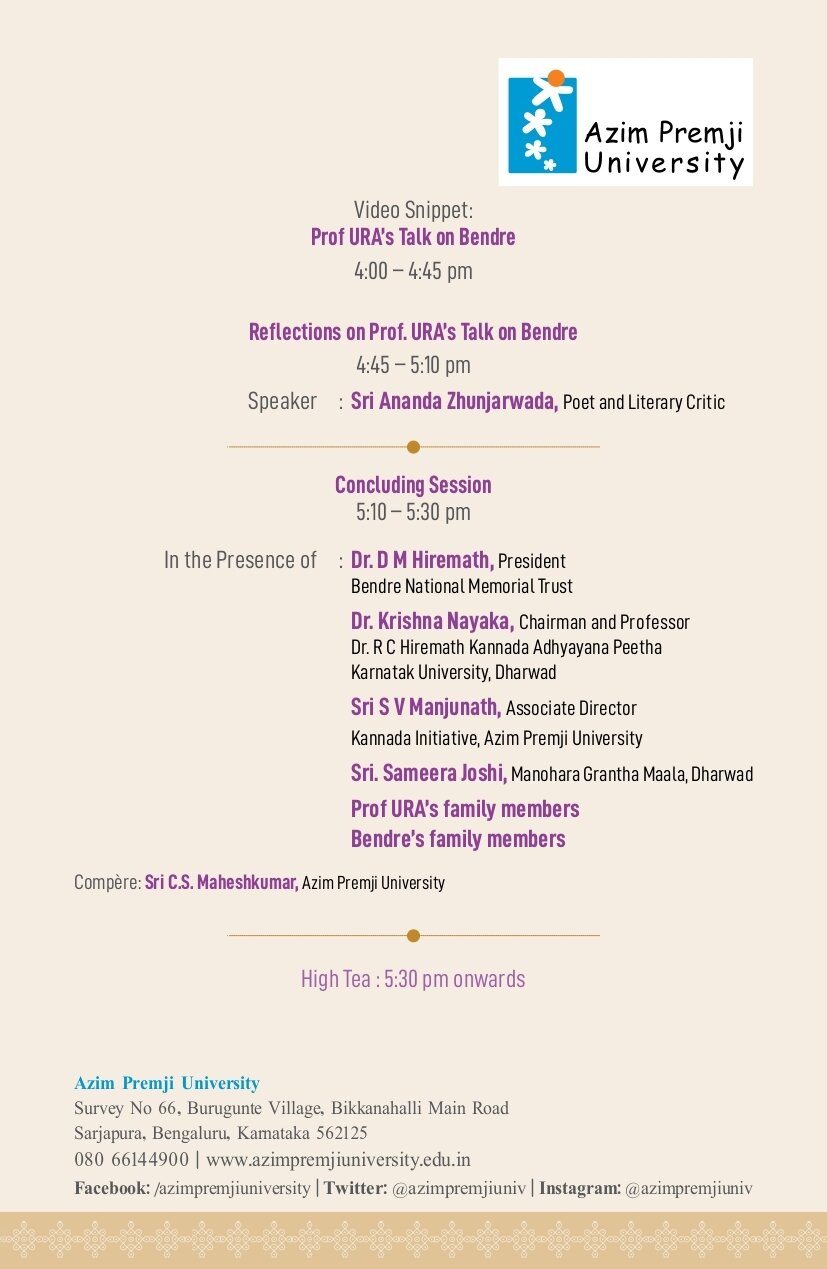 Azim Premji University

Video Snippet:
Prof URA's Talk on Bendre
4:00 – 4:45 pm

Reflections on Prof. URA's Talk on Bendre
4:45 – 5:10 pm
Speaker : Sri Ananda Zhunjarwada, Poet and Literary Critic

Concluding Session
5:10 – 5:30 pm

In the Presence of : Dr. D M Hiremath, President
Bendre National Memorial Trust

Dr. Krishna Nayaka, Chairman and Professor
Dr. R C Hiremath Kannada Adhyayana Peetha
Karnatak University, Dharwad

Sri S V Manjunath, Associate Director
Kannada Initiative, Azim Premji University

Sri. Sameera Joshi, Manohara Grantha Maala, Dharwad

Prof URA's family members
Bendre's family members

Compère: Sri C.S. Maheshkumar, Azim Premji University

High Tea : 5:30 pm onwards

Azim Premji University
Survey No 66, Burugunte Village, Bikkanahalli Main Road
Sarjapura, Bengaluru, Karnataka 562125
080 66144900 | www.azimpremjiuniversity.edu.in
Facebook: /azimpremjiuniversity | Twitter: @azimpremjiuniv | Instagram: @azimpremjiuniv